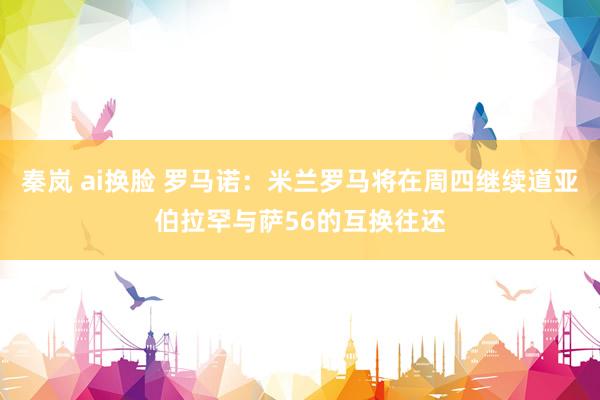 秦岚 ai换脸 罗马诺：米兰罗马将在周四继续道亚伯拉罕与萨56的互换往还